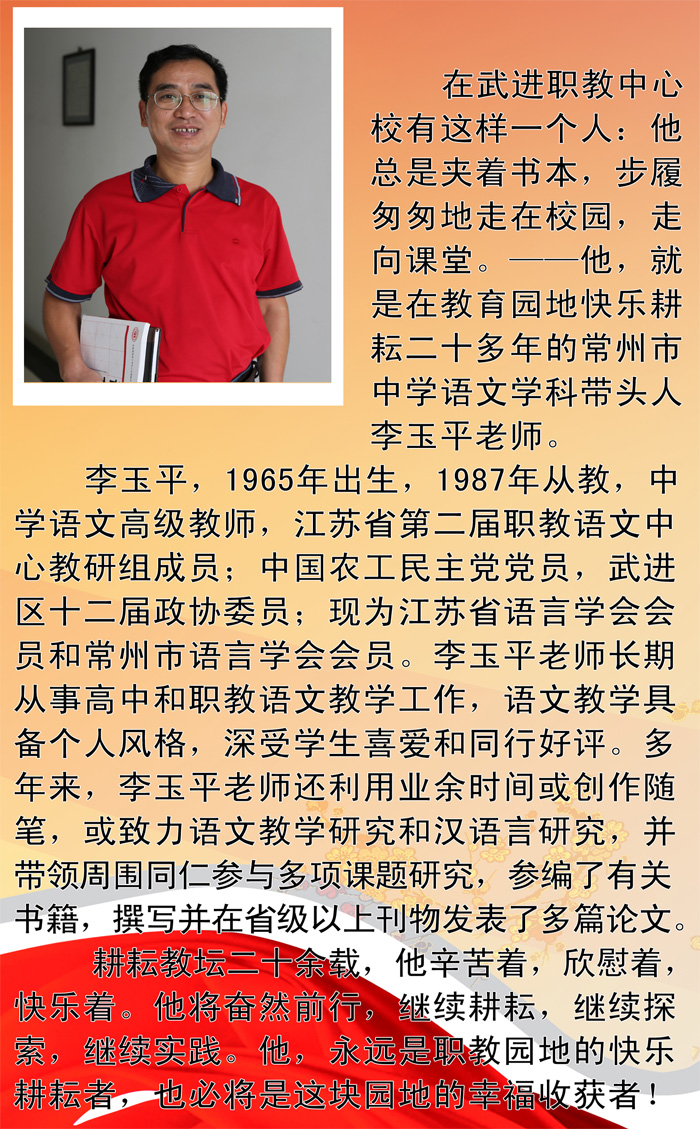 在武进职教中心校有这样一个人：他总是夹着书本，步履匆匆地走在校园，走向课堂。——他，就是在教育园地快乐耕耘二十多年的常州市中学语文学科带头人李玉平老师。

李玉平，1965年出生，1987年从教，中学语文高级教师，江苏省第二届职教语文中心教研组成员；中国农工民主党党员，武进区十二届政协委员；现为江苏省语言学会会员和常州市语言学会会员。李玉平老师长期从事高中和职教语文教学工作，语文教学具备个人风格，深受学生喜爱和同行好评。多年来，李玉平老师还利用业余时间或创作随笔，或致力语文教学研究和汉语言研究，并带领周围同仁参与多项课题研究，参编了有关书籍，撰写并在省级以上刊物发表了多篇论文。

耕耘教坛二十余载，他辛苦着，欣慰着，快乐着。他将奋然前行，继续耕耘，继续探索，继续实践。他，永远是职教园地的快乐耕耘者，也必将是这块园地的幸福收获者！